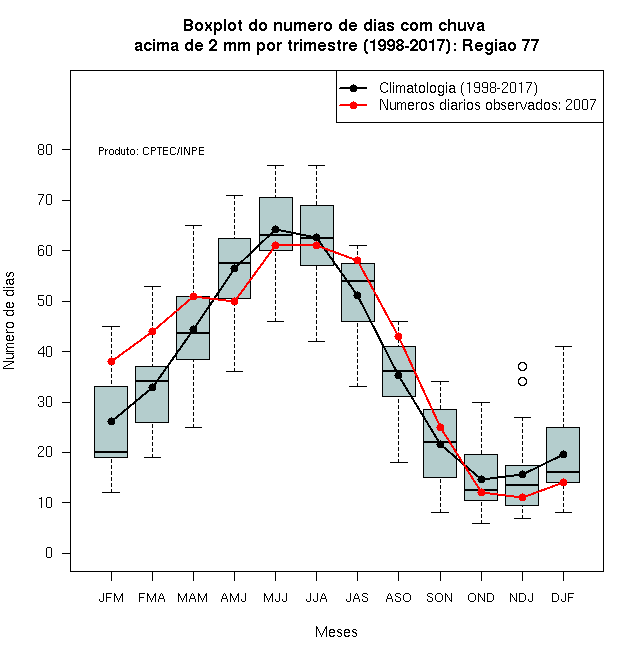 Boxplot do numero de dias com chuva
acima de 2 mm por trimestre (1998-2017): Regiao 77

Climatologia (1998-2017)
Numeros diarios observados: 2007

Produto: CPTEC/INPE

Numero de dias

80
70
60
50
40
30
20
10
0

JFM FMA MAM AMJ MJJ JJA JAS ASO SON OND NDJ DJF

Meses